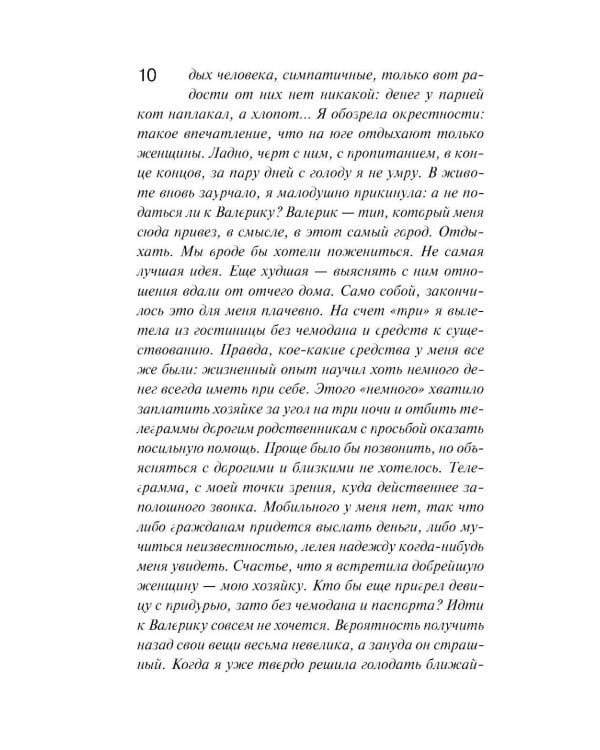 10

дых человека, симпатичные, только вот радости от них нет никакой: денег у парней кот наплакал, а хлопот... Я обозрела окрестности: такое впечатление, что на юге отдыхают только женщины. Ладно, черт с ним, с пропитанием, в конце концов, за пару дней с голоду я не умру. В животе вновь заурчало, я малодушно прикинула: а не податься ли к Валерику? Валерик — тип, который меня сюда привез, в смысле, в этот самый город. Отдыхать. Мы вроде бы хотели пожениться. Не самая лучшая идея. Еще худшая — выяснять с ним отношения вдали от отчего дома. Само собой, закончилось это для меня плачевно. На счет «три» я вылетела из гостиницы без чемодана и средств к существованию. Правда, кое-какие средства у меня все же были: жизненный опыт научил хоть немного денег всегда иметь при себе. Этого «немного» хватило заплатить хозяйке за угол на три ночи и отбить телеграммы дорогим родственникам с просьбой оказать посильную помощь. Проще было бы позвонить, но объясняться с дорогими и близкими не хотелось. Телеграмма, с моей точки зрения, куда действеннее заполошного звонка. Мобильного у меня нет, так что либо гражданам придется выслать деньги, либо мучиться неизвестностью, лелея надежду когда-нибудь меня увидеть. Счастье, что я встретила добрейшую женщину — мою хозяйку. Кто бы еще пригрел девицу с придурью, зато без чемодана и паспорта? Идти к Валерику совсем не хочется. Вероятность получить назад свои вещи весьма невелика, а зануда он страшный. Когда я уже твердо решила голодать ближай-